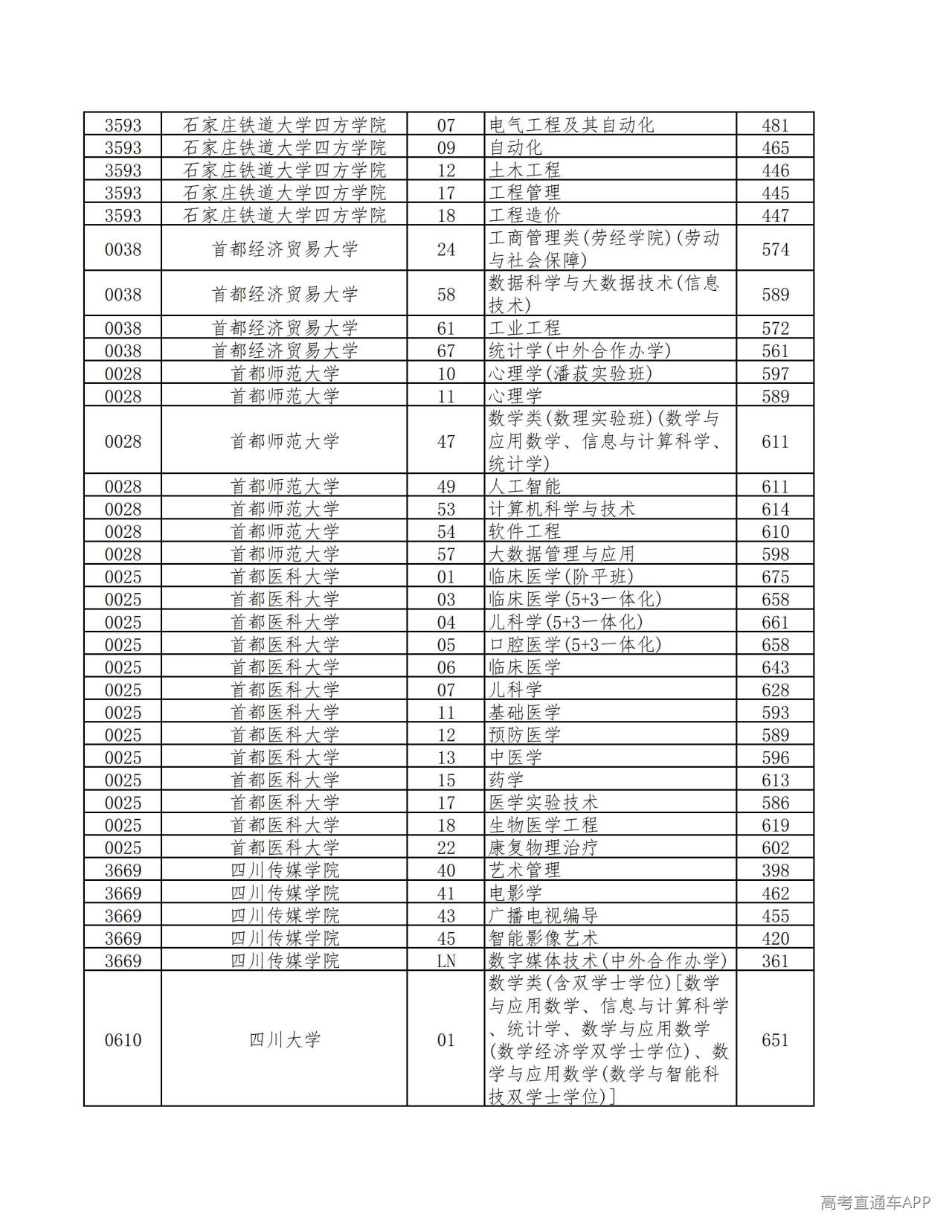 | 3593 | 石家庄铁道大学四方学院 | 07 | 电气工程及其自动化 | 481 |
|---|---|---|---|---|
| 3593 | 石家庄铁道大学四方学院 | 09 | 自动化 | 465 |
| 3593 | 石家庄铁道大学四方学院 | 12 | 土木工程 | 446 |
| 3593 | 石家庄铁道大学四方学院 | 17 | 工程管理 | 445 |
| 3593 | 石家庄铁道大学四方学院 | 18 | 工程造价 | 447 |
| 0038 | 首都经济贸易大学 | 24 | 工商管理类(劳经学院)(劳动与社会保障) | 574 |
| 0038 | 首都经济贸易大学 | 58 | 数据科学与大数据技术(信息技术) | 589 |
| 0038 | 首都经济贸易大学 | 61 | 工业工程 | 572 |
| 0038 | 首都经济贸易大学 | 67 | 统计学(中外合作办学) | 561 |
| 0028 | 首都师范大学 | 10 | 心理学(潘菽实验班) | 597 |
| 0028 | 首都师范大学 | 11 | 心理学 | 589 |
| 0028 | 首都师范大学 | 47 | 数学类(数理实验班)(数学与应用数学、信息与计算科学、统计学) | 611 |
| 0028 | 首都师范大学 | 49 | 人工智能 | 611 |
| 0028 | 首都师范大学 | 53 | 计算机科学与技术 | 614 |
| 0028 | 首都师范大学 | 54 | 软件工程 | 610 |
| 0028 | 首都师范大学 | 57 | 大数据管理与应用 | 598 |
| 0025 | 首都医科大学 | 01 | 临床医学(阶平班) | 675 |
| 0025 | 首都医科大学 | 03 | 临床医学(5+3一体化) | 658 |
| 0025 | 首都医科大学 | 04 | 儿科学(5+3一体化) | 661 |
| 0025 | 首都医科大学 | 05 | 口腔医学(5+3一体化) | 658 |
| 0025 | 首都医科大学 | 06 | 临床医学 | 643 |
| 0025 | 首都医科大学 | 07 | 儿科学 | 628 |
| 0025 | 首都医科大学 | 11 | 基础医学 | 593 |
| 0025 | 首都医科大学 | 12 | 预防医学 | 589 |
| 0025 | 首都医科大学 | 13 | 中医学 | 596 |
| 0025 | 首都医科大学 | 15 | 药学 | 613 |
| 0025 | 首都医科大学 | 17 | 医学实验技术 | 586 |
| 0025 | 首都医科大学 | 18 | 生物医学工程 | 619 |
| 0025 | 首都医科大学 | 22 | 康复物理治疗 | 602 |
| 3669 | 四川传媒学院 | 40 | 艺术管理 | 398 |
| 3669 | 四川传媒学院 | 41 | 电影学 | 462 |
| 3669 | 四川传媒学院 | 43 | 广播电视编导 | 455 |
| 3669 | 四川传媒学院 | 45 | 智能影像艺术 | 420 |
| 3669 | 四川传媒学院 | LN | 数字媒体技术(中外合作办学) | 361 |
| 0610 | 四川大学 | 01 | 数学类(含双学士学位)[数学与应用数学、信息与计算科学、统计学、数学与应用数学(数学经济学双学士学位)、数学与应用数学(数学与智能科技双学士学位)] | 651 |

高考直通车APP